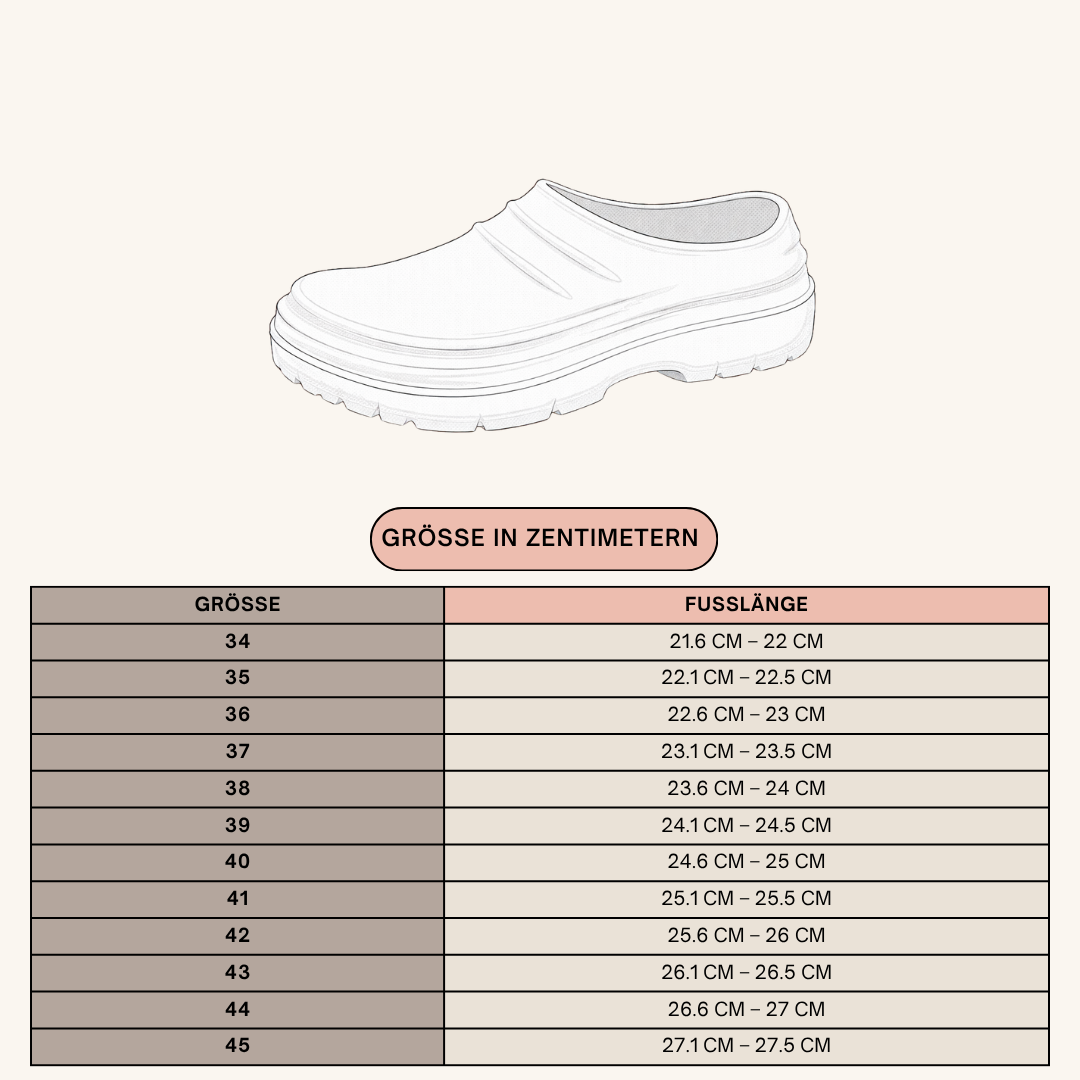 GRÖSSE IN ZENTIMETERN

| GRÖSSE | FUSSLÄNGE |
|---|---|
| 34 | 21.6 CM – 22 CM |
| 35 | 22.1 CM – 22.5 CM |
| 36 | 22.6 CM – 23 CM |
| 37 | 23.1 CM – 23.5 CM |
| 38 | 23.6 CM – 24 CM |
| 39 | 24.1 CM – 24.5 CM |
| 40 | 24.6 CM – 25 CM |
| 41 | 25.1 CM – 25.5 CM |
| 42 | 25.6 CM – 26 CM |
| 43 | 26.1 CM – 26.5 CM |
| 44 | 26.6 CM – 27 CM |
| 45 | 27.1 CM – 27.5 CM |